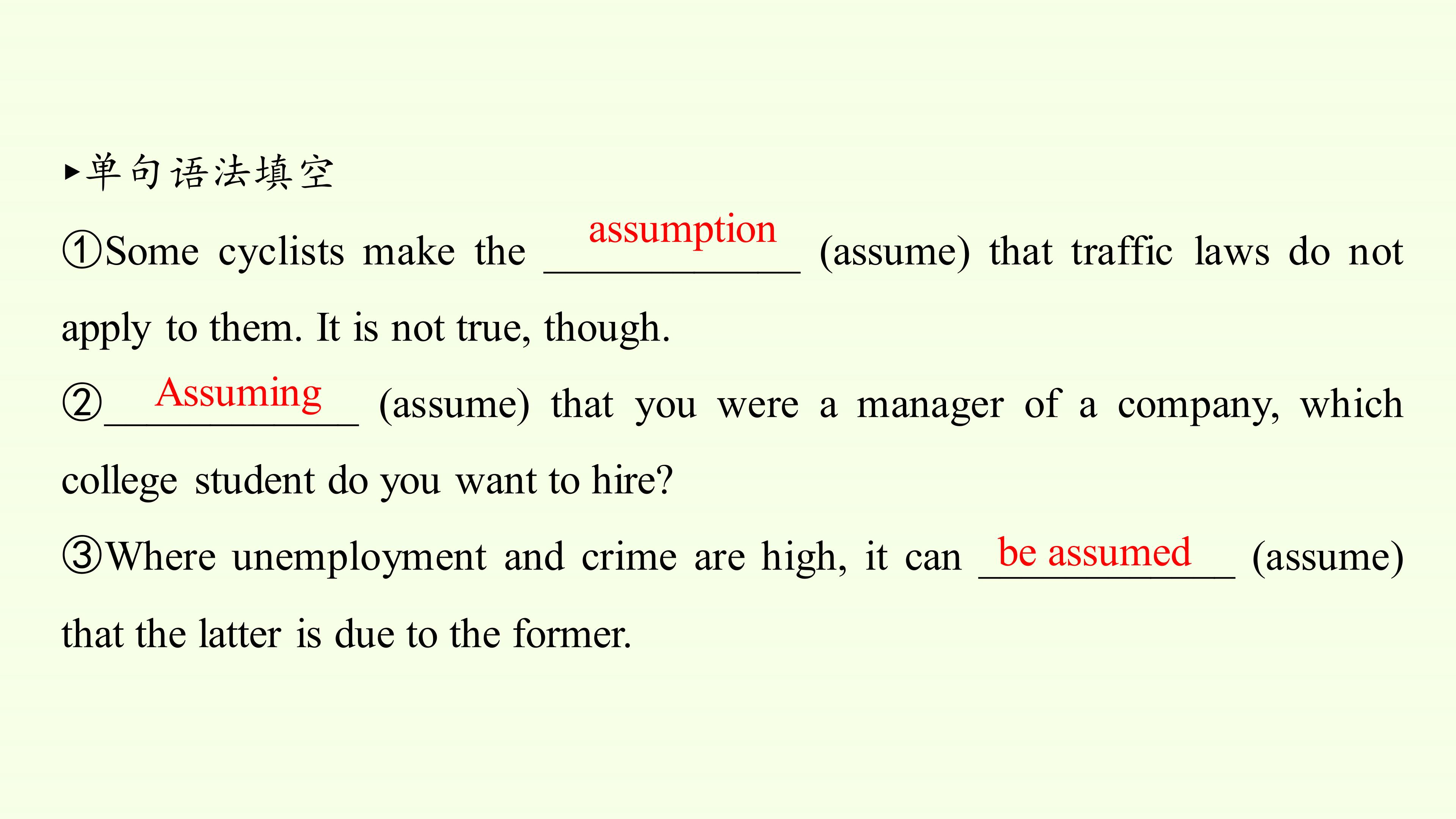 ▸单句语法填空

①Some cyclists make the assumption (assume) that traffic laws do not apply to them. It is not true, though.

②Assuming (assume) that you were a manager of a company, which college student do you want to hire?

③Where unemployment and crime are high, it can be assumed (assume) that the latter is due to the former.